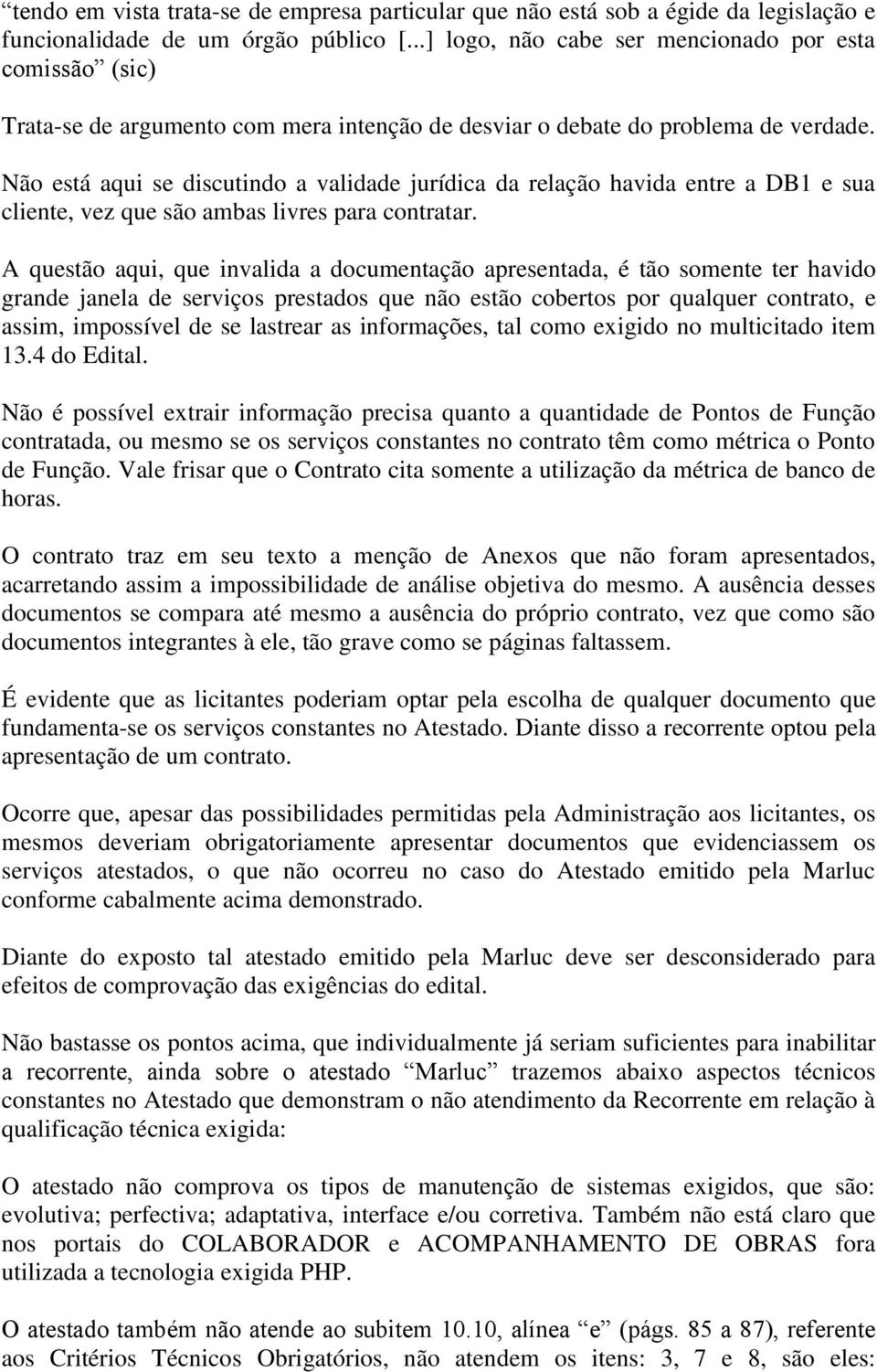 “tendo em vista trata-se de empresa particular que não está sob a égide da legislação e funcionalidade de um órgão público [...] logo, não cabe ser mencionado por esta comissão” (sic)

Trata-se de argumento com mera intenção de desviar o debate do problema de verdade.

Não está aqui se discutindo a validade jurídica da relação havida entre a DB1 e sua cliente, vez que são ambas livres para contratar.

A questão aqui, que invalida a documentação apresentada, é tão somente ter havido grande janela de serviços prestados que não estão cobertos por qualquer contrato, e assim, impossível de se lastrear as informações, tal como exigido no multicitado item 13.4 do Edital.

Não é possível extrair informação precisa quanto a quantidade de Pontos de Função contratada, ou mesmo se os serviços constantes no contrato têm como métrica o Ponto de Função. Vale frisar que o Contrato cita somente a utilização da métrica de banco de horas.

O contrato traz em seu texto a menção de Anexos que não foram apresentados, acarretando assim a impossibilidade de análise objetiva do mesmo. A ausência desses documentos se compara até mesmo a ausência do próprio contrato, vez que como são documentos integrantes à ele, tão grave como se páginas faltassem.

É evidente que as licitantes poderiam optar pela escolha de qualquer documento que fundamenta-se os serviços constantes no Atestado. Diante disso a recorrente optou pela apresentação de um contrato.

Ocorre que, apesar das possibilidades permitidas pela Administração aos licitantes, os mesmos deveriam obrigatoriamente apresentar documentos que evidenciassem os serviços atestados, o que não ocorreu no caso do Atestado emitido pela Marluc conforme cabalmente acima demonstrado.

Diante do exposto tal atestado emitido pela Marluc deve ser desconsiderado para efeitos de comprovação das exigências do edital.

Não bastasse os pontos acima, que individualmente já seriam suficientes para inabilitar a recorrente, ainda sobre o atestado “Marluc” trazemos abaixo aspectos técnicos constantes no Atestado que demonstram o não atendimento da Recorrente em relação à qualificação técnica exigida:

O atestado não comprova os tipos de manutenção de sistemas exigidos, que são: evolutiva; perfectiva; adaptativa, interface e/ou corretiva. Também não está claro que nos portais do COLABORADOR e ACOMPANHAMENTO DE OBRAS fora utilizada a tecnologia exigida PHP.

O atestado também não atende ao subitem 10.10, alínea “e” (págs. 85 a 87), referente aos Critérios Técnicos Obrigatórios, não atendem os itens: 3, 7 e 8, são eles: